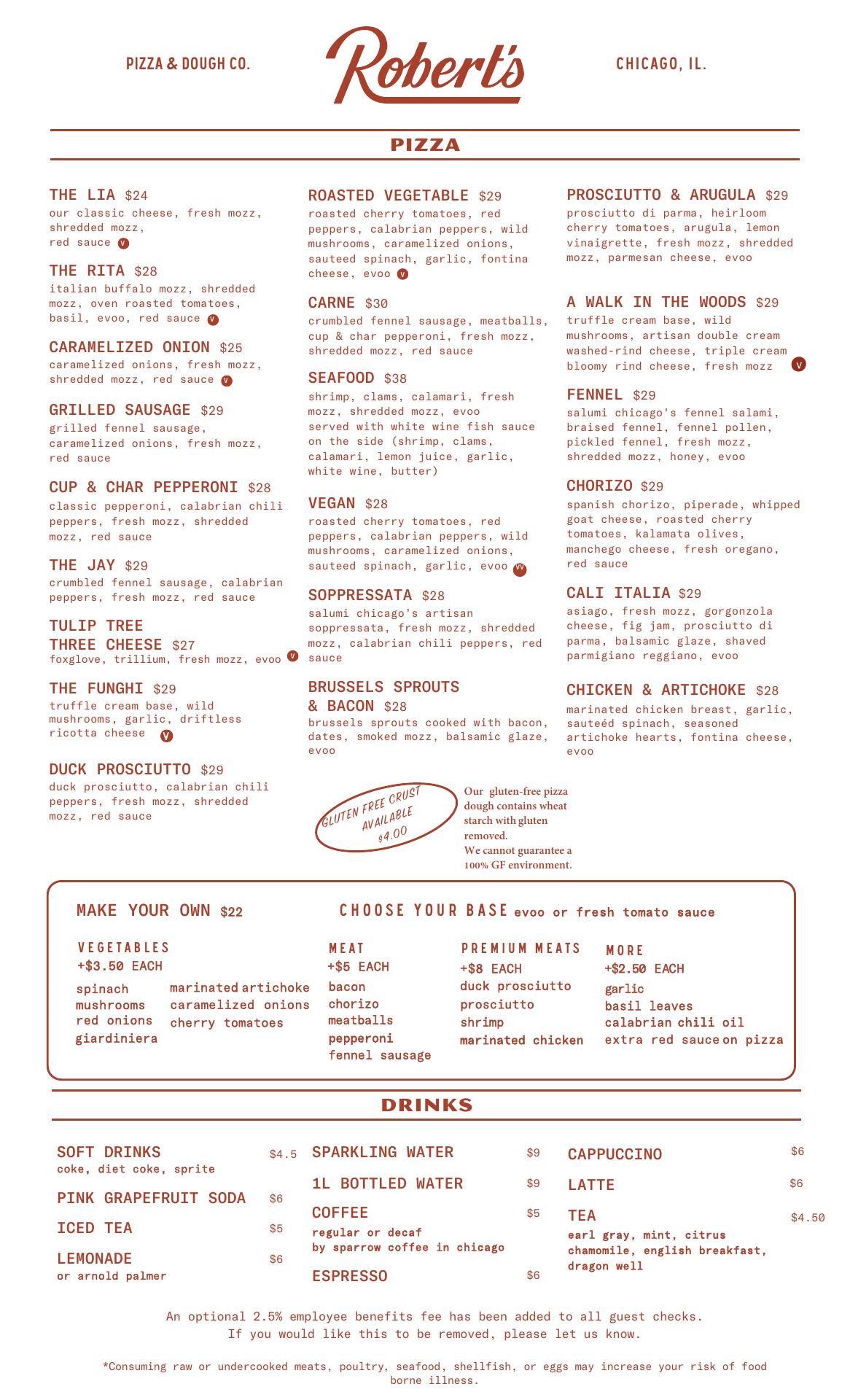 PIZZA & DOUGH CO.

Robert's

CHICAGO, IL.

PIZZA

THE LIA $24
our classic cheese, fresh mozz, shredded mozz, red sauce V

THE RITA $28
italian buffalo mozz, shredded mozz, oven roasted tomatoes, basil, evoo, red sauce V

CARAMELIZED ONION $25
caramelized onions, fresh mozz, shredded mozz, red sauce V

GRILLED SAUSAGE $29
grilled fennel sausage, caramelized onions, fresh mozz, red sauce

CUP & CHAR PEPPERONI $28
classic pepperoni, calabrian chili peppers, fresh mozz, shredded mozz, red sauce

THE JAY $29
crumbled fennel sausage, calabrian peppers, fresh mozz, red sauce

TULIP TREE THREE CHEESE $27
foxglove, trillium, fresh mozz, evoo V

THE FUNGHI $29
truffle cream base, wild mushrooms, garlic, driftless ricotta cheese V

DUCK PROSCIUTTO $29
duck prosciutto, calabrian chili peppers, fresh mozz, shredded mozz, red sauce

ROASTED VEGETABLE $29
roasted cherry tomatoes, red peppers, calabrian peppers, wild mushrooms, caramelized onions, sauteed spinach, garlic, fontina cheese, evoo V

CARNE $30
crumbled fennel sausage, meatballs, cup & char pepperoni, fresh mozz, shredded mozz, red sauce

SEAFOOD $38
shrimp, clams, calamari, fresh mozz, shredded mozz, evoo
served with white wine fish sauce on the side (shrimp, clams, calamari, lemon juice, garlic, white wine, butter)

VEGAN $28
roasted cherry tomatoes, red peppers, calabrian peppers, wild mushrooms, caramelized onions, sauteed spinach, garlic, evoo VV

SOPPRESSATA $28
salumi chicago's artisan soppressata, fresh mozz, shredded mozz, calabrian chili peppers, red sauce

BRUSSELS SPROUTS & BACON $28
brussels sprouts cooked with bacon, dates, smoked mozz, balsamic glaze, evoo

PROSCIUTTO & ARUGULA $29
prosciutto di parma, heirloom cherry tomatoes, arugula, lemon vinaigrette, fresh mozz, shredded mozz, parmesan cheese, evoo

A WALK IN THE WOODS $29
truffle cream base, wild mushrooms, artisan double cream washed-rind cheese, triple cream bloomy rind cheese, fresh mozz V

FENNEL $29
salumi chicago's fennel salami, braised fennel, fennel pollen, pickled fennel, fresh mozz, shredded mozz, honey, evoo

CHORIZO $29
spanish chorizo, piperade, whipped goat cheese, roasted cherry tomatoes, kalamata olives, manchego cheese, fresh oregano, red sauce

CALI ITALIA $29
asiago, fresh mozz, gorgonzola cheese, fig jam, prosciutto di parma, balsamic glaze, shaved parmigiano reggiano, evoo

CHICKEN & ARTICHOKE $28
marinated chicken breast, garlic, sauteéd spinach, seasoned artichoke hearts, fontina cheese, evoo

GLUTEN FREE CRUST AVAILABLE $4.00

Our gluten-free pizza dough contains wheat starch with gluten removed.
We cannot guarantee a 100% GF environment.

MAKE YOUR OWN $22

CHOOSE YOUR BASE evoo or fresh tomato sauce

VEGETABLES
+$3.50 EACH
spinach
mushrooms
red onions
giardiniera
marinated artichoke
caramelized onions
cherry tomatoes

MEAT
+$5 EACH
bacon
chorizo
meatballs
pepperoni
fennel sausage

PREMIUM MEATS
+$8 EACH
duck prosciutto
prosciutto
shrimp
marinated chicken

MORE
+$2.50 EACH
garlic
basil leaves
calabrian chili oil
extra red sauce on pizza

DRINKS

SOFT DRINKS $4.5
coke, diet coke, sprite

PINK GRAPEFRUIT SODA $6

ICED TEA $5

LEMONADE $6
or arnold palmer

SPARKLING WATER $9

1L BOTTLED WATER $9

COFFEE $5
regular or decaf
by sparrow coffee in chicago

ESPRESSO $6

CAPPUCCINO $6

LATTE $6

TEA $4.50
earl gray, mint, citrus chamomile, english breakfast, dragon well

An optional 2.5% employee benefits fee has been added to all guest checks.
If you would like this to be removed, please let us know.

*Consuming raw or undercooked meats, poultry, seafood, shellfish, or eggs may increase your risk of food borne illness.